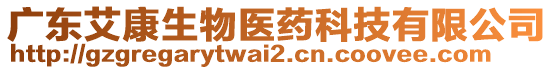 广东艾康生物医药科技有限公司
http://gzgregarytwai2.cn.coovee.com